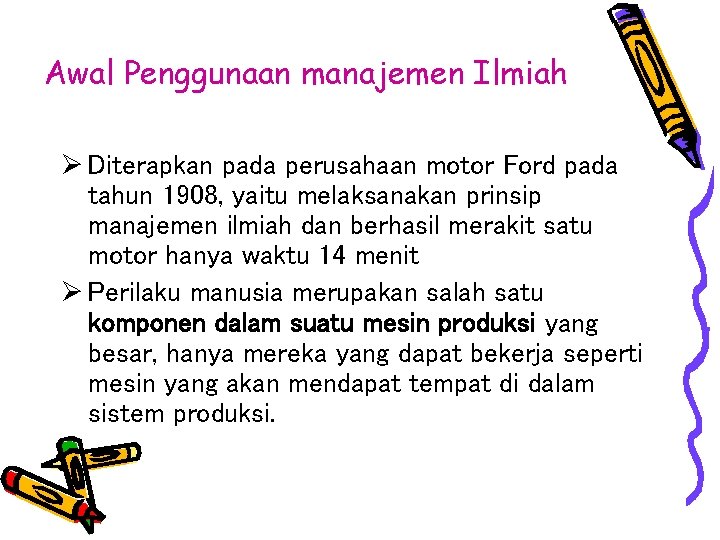 Awal Penggunaan manajemen Ilmiah

➢ Diterapkan pada perusahaan motor Ford pada tahun 1908, yaitu melaksanakan prinsip manajemen ilmiah dan berhasil merakit satu motor hanya waktu 14 menit

➢ Perilaku manusia merupakan salah satu komponen dalam suatu mesin produksi yang besar, hanya mereka yang dapat bekerja seperti mesin yang akan mendapat tempat di dalam sistem produksi.